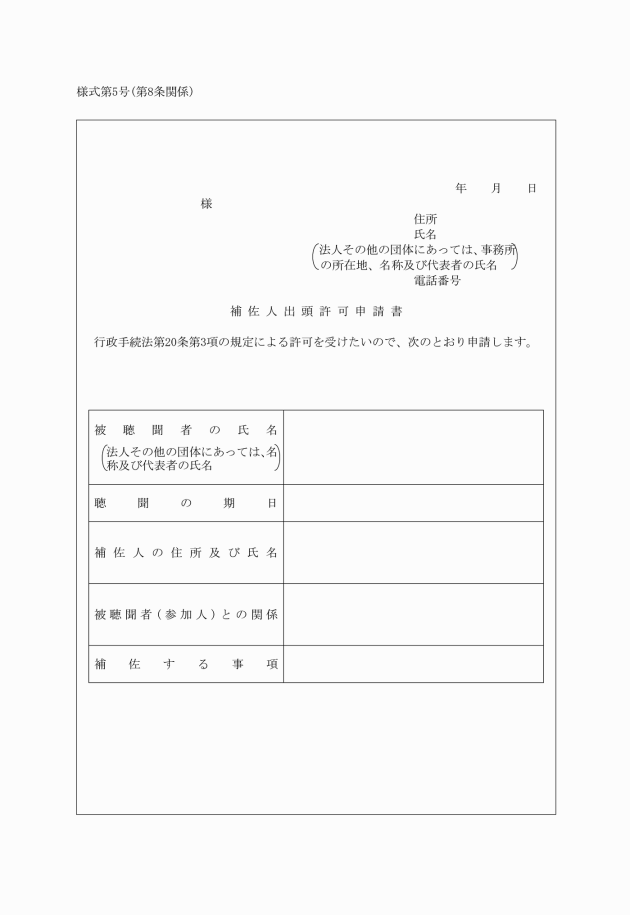 様式第5号(第8条関係)

年　月　日

様

住所
氏名
(法人その他の団体にあっては、事務所の所在地、名称及び代表者の氏名)
電話番号

補佐人出頭許可申請書

行政手続法第20条第3項の規定による許可を受けたいので、次のとおり申請します。

| 被聴聞者の氏名 (法人その他の団体にあっては、名称及び代表者の氏名) | |
|---|---|
| 聴聞の期日 | |
| 補佐人の住所及び氏名 | |
| 被聴聞者(参加人)との関係 | |
| 補佐する事項 | |